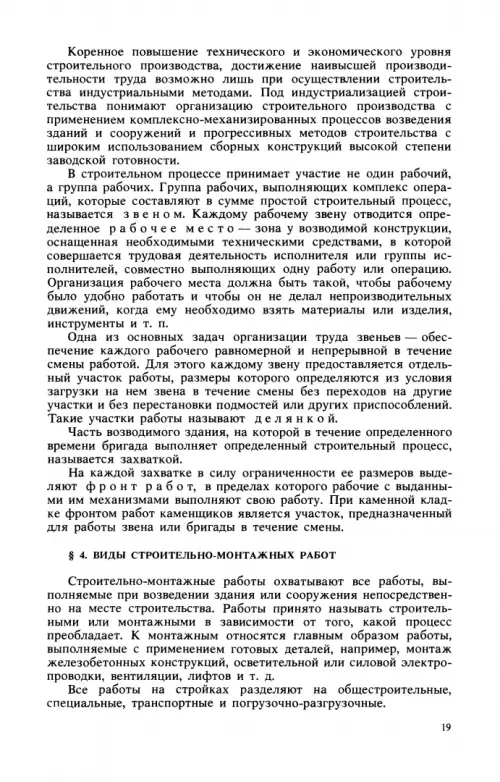 Коренное повышение технического и экономического уровня строительного производства, достижение наивысшей производительности труда возможно лишь при осуществлении строительства индустриальными методами. Под индустриализацией строительства понимают организацию строительного производства с применением комплексно-механизированных процессов возведения зданий и сооружений и прогрессивных методов строительства с широким использованием сборных конструкций высокой степени заводской готовности.

В строительном процессе принимает участие не один рабочий, а группа рабочих. Группа рабочих, выполняющих комплекс операций, которые составляют в сумме простой строительный процесс, называется звеном. Каждому рабочему звену отводится определенное рабочее место — зона у возводимой конструкции, оснащенная необходимыми техническими средствами, в которой совершается трудовая деятельность исполнителя или группы исполнителей, совместно выполняющих одну работу или операцию. Организация рабочего места должна быть такой, чтобы рабочему было удобно работать и чтобы он не делал непроизводительных движений, когда ему необходимо взять материалы или изделия, инструменты и т. п.

Одна из основных задач организации труда звеньев — обеспечение каждого рабочего равномерной и непрерывной в течение смены работой. Для этого каждому звену предоставляется отдельный участок работы, размеры которого определяются из условия загрузки на нем звена в течение смены без переходов на другие участки и без перестановки подмостей или других приспособлений. Такие участки работы называют делянкой.

Часть возводимого здания, на которой в течение определенного времени бригада выполняет определенный строительный процесс, называется захваткой.

На каждой захватке в силу ограниченности ее размеров выделяют фронт работ, в пределах которого рабочие с выданными им механизмами выполняют свою работу. При каменной кладке фронтом работ каменщиков является участок, предназначенный для работы звена или бригады в течение смены.

§ 4. ВИДЫ СТРОИТЕЛЬНО-МОНТАЖНЫХ РАБОТ

Строительно-монтажные работы охватывают все работы, выполняемые при возведении здания или сооружения непосредственно на месте строительства. Работы принято называть строительными или монтажными в зависимости от того, какой процесс преобладает. К монтажным относятся главным образом работы, выполняемые с применением готовых деталей, например, монтаж железобетонных конструкций, осветительной или силовой электропроводки, вентиляции, лифтов и т. д.

Все работы на стройках разделяют на общестроительные, специальные, транспортные и погрузочно-разгрузочные.

19